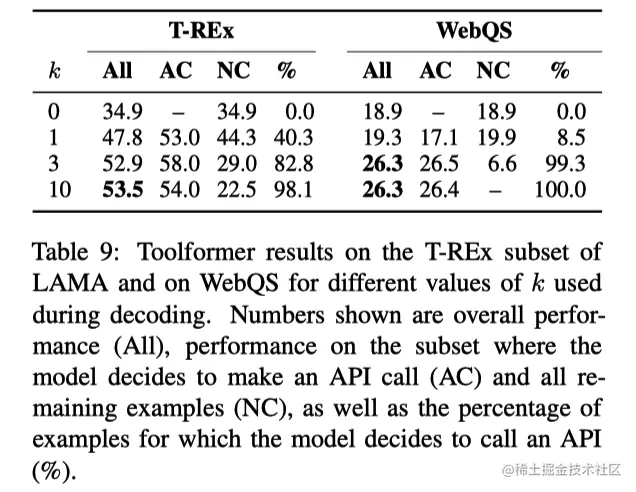 | | T-REx | | | | WebQS | | | |
|---|---|---|---|---|---|---|---|---|
| $k$ | All | AC | NC | % | All | AC | NC | % |
| 0 | 34.9 | – | 34.9 | 0.0 | 18.9 | – | 18.9 | 0.0 |
| 1 | 47.8 | 53.0 | 44.3 | 40.3 | 19.3 | 17.1 | 19.9 | 8.5 |
| 3 | 52.9 | 58.0 | 29.0 | 82.8 | **26.3** | 26.5 | 6.6 | 99.3 |
| 10 | **53.5** | 54.0 | 22.5 | 98.1 | **26.3** | 26.4 | – | 100.0 |

Table 9: Toolformer results on the T-REx subset of LAMA and on WebQS for different values of $k$ used during decoding. Numbers shown are overall performance (All), performance on the subset where the model decides to make an API call (AC) and all remaining examples (NC), as well as the percentage of examples for which the model decides to call an API (%).

@稀土掘金技术社区